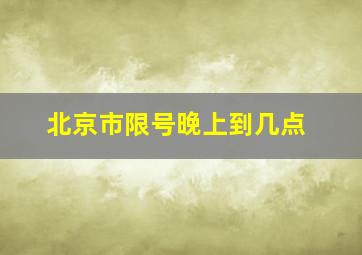 北京市限号晚上到几点